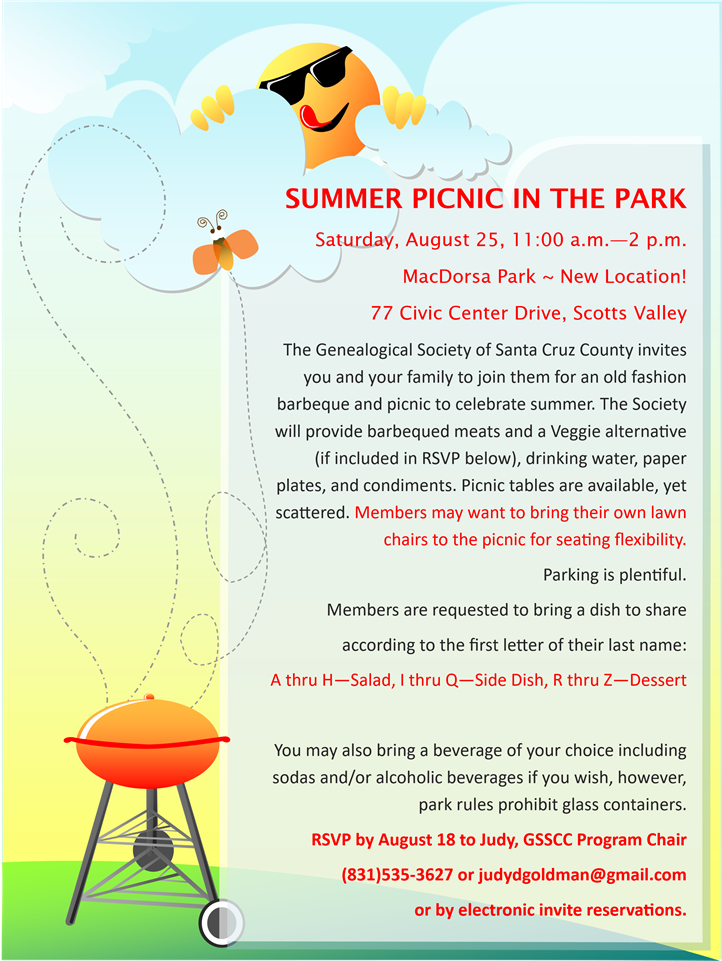 SUMMER PICNIC IN THE PARK

Saturday, August 25, 11:00 a.m.—2 p.m.

MacDorsa Park ~ New Location!

77 Civic Center Drive, Scotts Valley

The Genealogical Society of Santa Cruz County invites you and your family to join them for an old fashion barbeque and picnic to celebrate summer. The Society will provide barbequed meats and a Veggie alternative (if included in RSVP below), drinking water, paper plates, and condiments. Picnic tables are available, yet scattered. Members may want to bring their own lawn chairs to the picnic for seating flexibility.

Parking is plentiful.

Members are requested to bring a dish to share according to the first letter of their last name:

A thru H—Salad, I thru Q—Side Dish, R thru Z—Dessert

You may also bring a beverage of your choice including sodas and/or alcoholic beverages if you wish, however, park rules prohibit glass containers.

RSVP by August 18 to Judy, GSSCC Program Chair

(831)535-3627 or judydgoldman@gmail.com

or by electronic invite reservations.